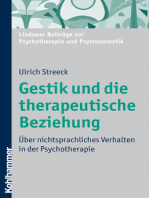 Lindauer Beiträge zur Psychotherapie und Psychosomatik

Ulrich Streeck

Gestik und die therapeutische Beziehung

Über nichtsprachliches Verhalten in der Psychotherapie

Kohlhammer